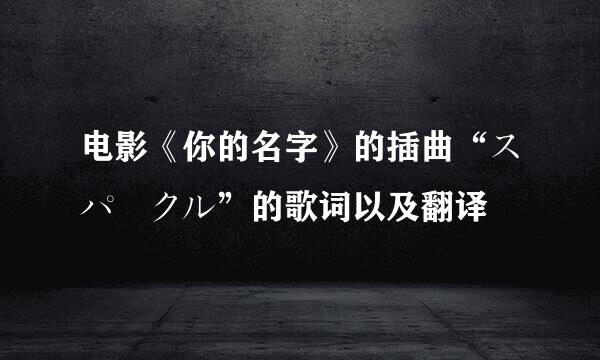 电影《你的名字》的插曲“スパ　クル”的歌词以及翻译